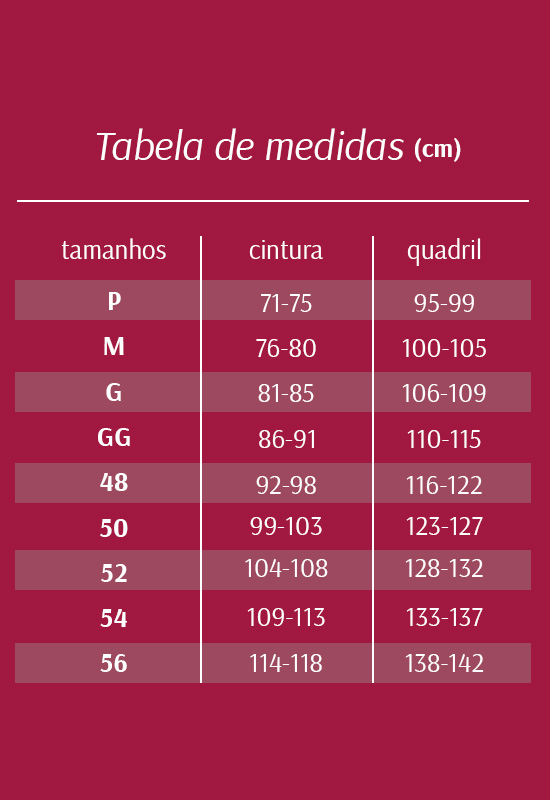 Tabela de medidas (cm)

| tamanhos | cintura | quadril |
|---|---|---|
| P | 71-75 | 95-99 |
| M | 76-80 | 100-105 |
| G | 81-85 | 106-109 |
| GG | 86-91 | 110-115 |
| 48 | 92-98 | 116-122 |
| 50 | 99-103 | 123-127 |
| 52 | 104-108 | 128-132 |
| 54 | 109-113 | 133-137 |
| 56 | 114-118 | 138-142 |